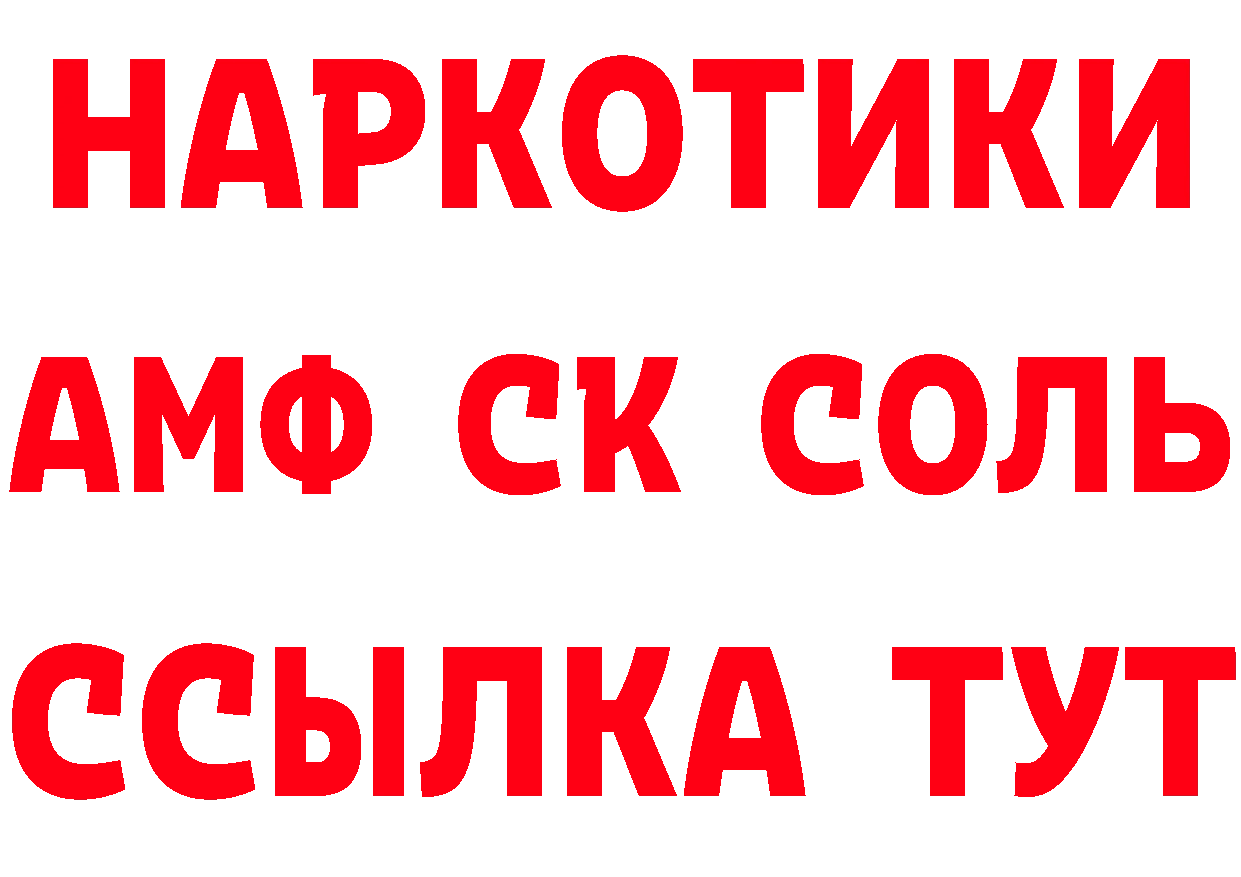 НАРКОТИКИ
АМФ СК СОЛЬ
ССЫЛКА ТУТ